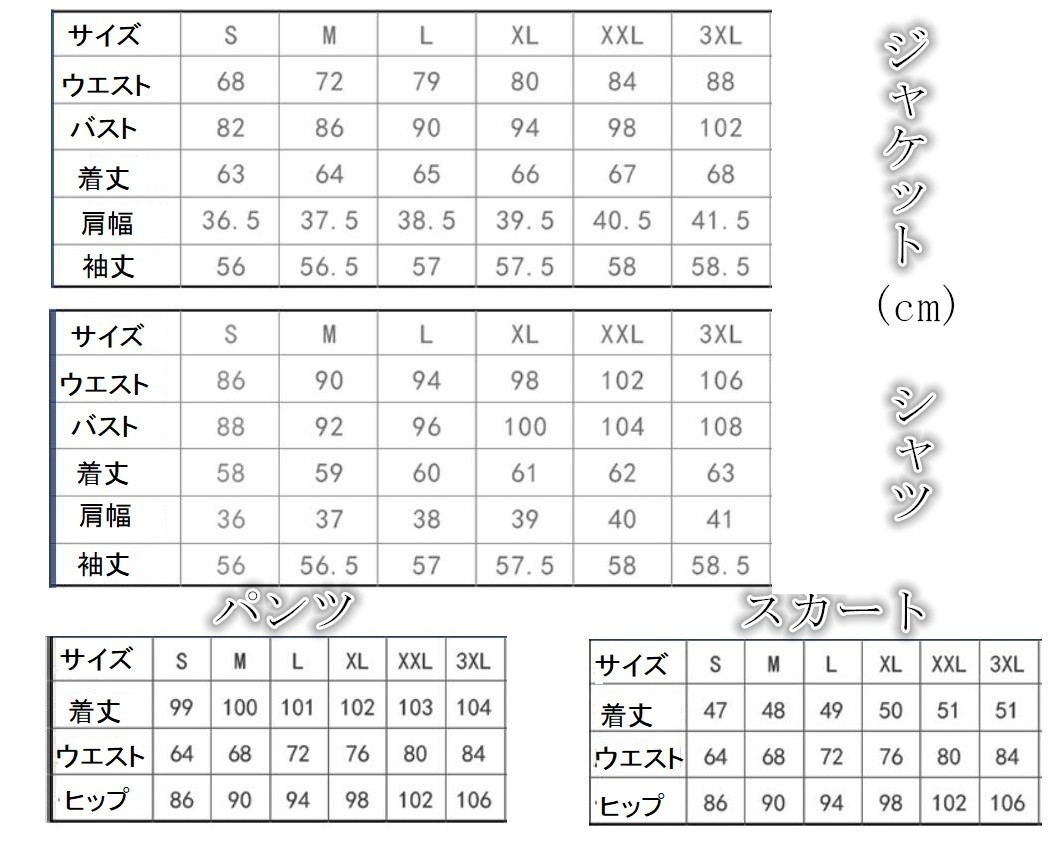 | サイズ | S | M | L | XL | XXL | 3XL |
|---|---|---|---|---|---|---|
| ウエスト | 68 | 72 | 79 | 80 | 84 | 88 |
| バスト | 82 | 86 | 90 | 94 | 98 | 102 |
| 着丈 | 63 | 64 | 65 | 66 | 67 | 68 |
| 肩幅 | 36.5 | 37.5 | 38.5 | 39.5 | 40.5 | 41.5 |
| 袖丈 | 56 | 56.5 | 57 | 57.5 | 58 | 58.5 |

ジャケット

(cm)

| サイズ | S | M | L | XL | XXL | 3XL |
|---|---|---|---|---|---|---|
| ウエスト | 86 | 90 | 94 | 98 | 102 | 106 |
| バスト | 88 | 92 | 96 | 100 | 104 | 108 |
| 着丈 | 58 | 59 | 60 | 61 | 62 | 63 |
| 肩幅 | 36 | 37 | 38 | 39 | 40 | 41 |
| 袖丈 | 56 | 56.5 | 57 | 57.5 | 58 | 58.5 |

シャツ

パンツ

| サイズ | S | M | L | XL | XXL | 3XL |
|---|---|---|---|---|---|---|
| 着丈 | 99 | 100 | 101 | 102 | 103 | 104 |
| ウエスト | 64 | 68 | 72 | 76 | 80 | 84 |
| ヒップ | 86 | 90 | 94 | 98 | 102 | 106 |

スカート

| サイズ | S | M | L | XL | XXL | 3XL |
|---|---|---|---|---|---|---|
| 着丈 | 47 | 48 | 49 | 50 | 51 | 51 |
| ウエスト | 64 | 68 | 72 | 76 | 80 | 84 |
| ヒップ | 86 | 90 | 94 | 98 | 102 | 106 |